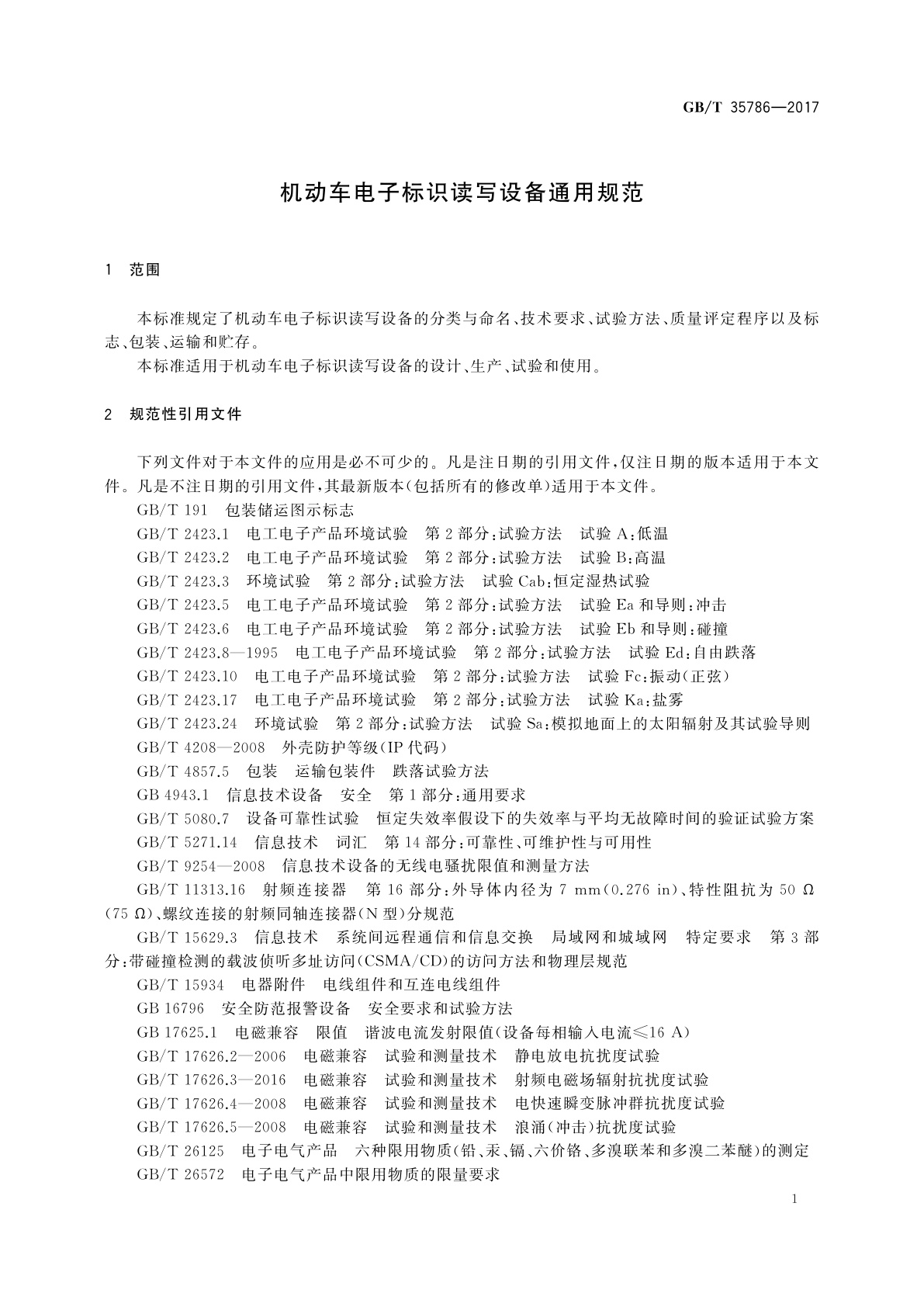 GB/T 35786—2017

机动车电子标识读写设备通用规范

1 范围

本标准规定了机动车电子标识读写设备的分类与命名、技术要求、试验方法、质量评定程序以及标志、包装、运输和贮存。

本标准适用于机动车电子标识读写设备的设计、生产、试验和使用。

2 规范性引用文件

下列文件对于本文件的应用是必不可少的。凡是注日期的引用文件，仅注日期的版本适用于本文件。凡是不注日期的引用文件，其最新版本(包括所有的修改单)适用于本文件。

GB/T 191 包装储运图示标志

GB/T 2423.1 电工电子产品环境试验 第2部分：试验方法 试验A：低温

GB/T 2423.2 电工电子产品环境试验 第2部分：试验方法 试验B：高温

GB/T 2423.3 环境试验 第2部分：试验方法 试验Cab：恒定湿热试验

GB/T 2423.5 电工电子产品环境试验 第2部分：试验方法 试验Ea和导则：冲击

GB/T 2423.6 电工电子产品环境试验 第2部分：试验方法 试验Eb和导则：碰撞

GB/T 2423.8—1995 电工电子产品环境试验 第2部分：试验方法 试验Ed：自由跌落

GB/T 2423.10 电工电子产品环境试验 第2部分：试验方法 试验Fc：振动(正弦)

GB/T 2423.17 电工电子产品环境试验 第2部分：试验方法 试验Ka：盐雾

GB/T 2423.24 环境试验 第2部分：试验方法 试验Sa：模拟地面上的太阳辐射及其试验导则

GB/T 4208—2008 外壳防护等级(IP代码)

GB/T 4857.5 包装 运输包装件 跌落试验方法

GB 4943.1 信息技术设备 安全 第1部分：通用要求

GB/T 5080.7 设备可靠性试验 恒定失效率假设下的失效率与平均无故障时间的验证试验方案

GB/T 5271.14 信息技术 词汇 第14部分：可靠性、可维护性与可用性

GB/T 9254—2008 信息技术设备的无线电骚扰限值和测量方法

GB/T 11313.16 射频连接器 第16部分：外导体内径为7 mm(0.276 in)、特性阻抗为50 Ω(75 Ω)、螺纹连接的射频同轴连接器(N型)分规范

GB/T 15629.3 信息技术 系统间远程通信和信息交换 局域网和城域网 特定要求 第3部分：带碰撞检测的载波侦听多址访问(CSMA/CD)的访问方法和物理层规范

GB/T 15934 电器附件 电线组件和互连电线组件

GB 16796 安全防范报警设备 安全要求和试验方法

GB 17625.1 电磁兼容 限值 谐波电流发射限值(设备每相输入电流≤16 A)

GB/T 17626.2—2006 电磁兼容 试验和测量技术 静电放电抗扰度试验

GB/T 17626.3—2016 电磁兼容 试验和测量技术 射频电磁场辐射抗扰度试验

GB/T 17626.4—2008 电磁兼容 试验和测量技术 电快速瞬变脉冲群抗扰度试验

GB/T 17626.5—2008 电磁兼容 试验和测量技术 浪涌(冲击)抗扰度试验

GB/T 26125 电子电气产品 六种限用物质(铅、汞、镉、六价铬、多溴联苯和多溴二苯醚)的测定

GB/T 26572 电子电气产品中限用物质的限量要求

1